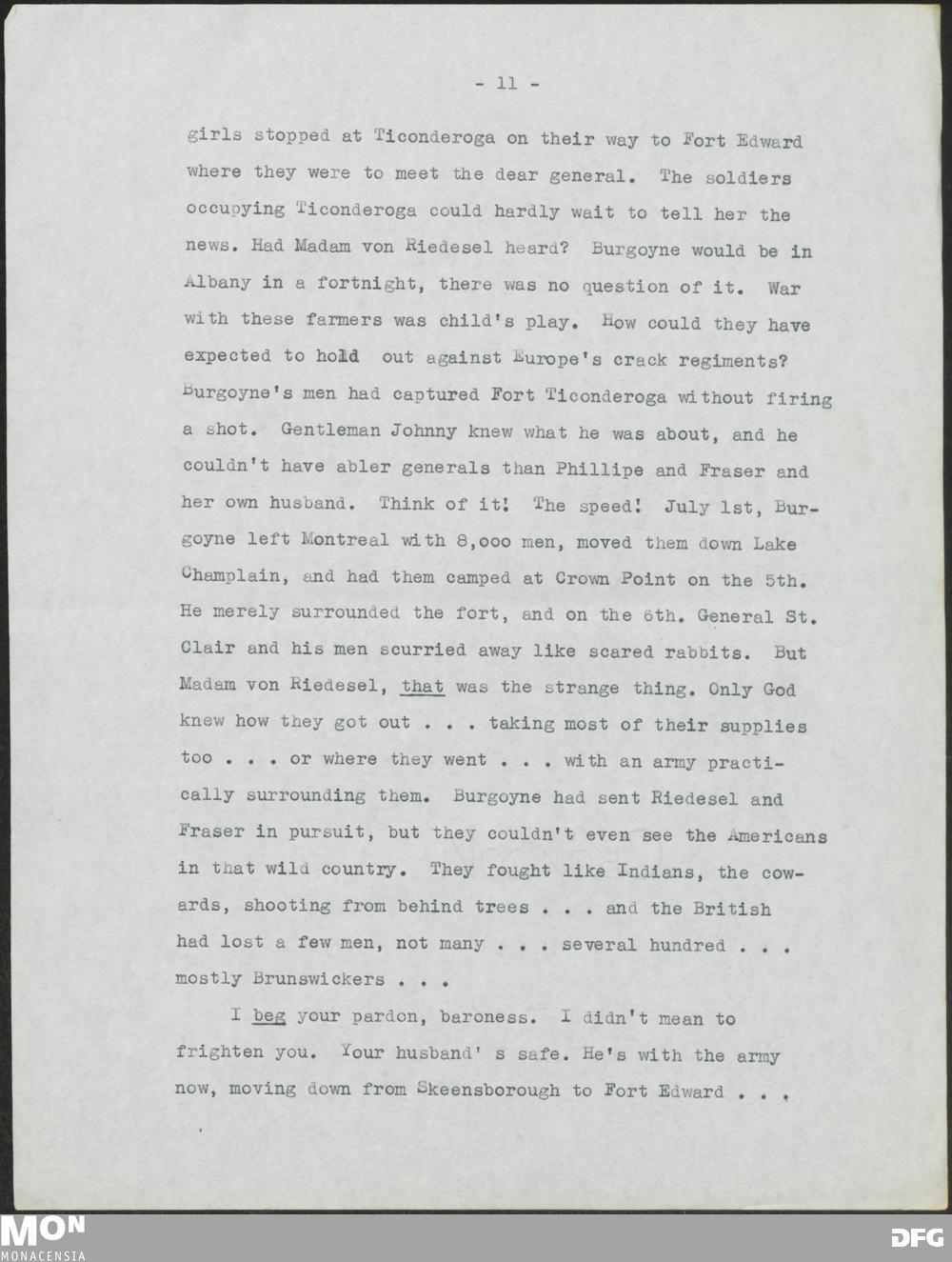 - 11 -

girls stopped at Ticonderoga on their way to Fort Edward where they were to meet the dear general. The soldiers occupying Ticonderoga could hardly wait to tell her the news. Had Madam von Riedesel heard? Burgoyne would be in Albany in a fortnight, there was no question of it. War with these farmers was child's play. How could they have expected to hold out against Europe's crack regiments? Burgoyne's men had captured Fort Ticonderoga without firing a shot. Gentleman Johnny knew what he was about, and he couldn't have abler generals than Phillipe and Fraser and her own husband. Think of it! The speed! July 1st, Burgoyne left Montreal with 8,ooo men, moved them down Lake Champlain, and had them camped at Crown Point on the 5th. He merely surrounded the fort, and on the 6th. General St. Clair and his men scurried away like scared rabbits. But Madam von Riedesel, that was the strange thing. Only God knew how they got out . . . taking most of their supplies too . . . or where they went . . . with an army practically surrounding them. Burgoyne had sent Riedesel and Fraser in pursuit, but they couldn't even see the Americans in that wild country. They fought like Indians, the cowards, shooting from behind trees . . . and the British had lost a few men, not many . . . several hundred . . . mostly Brunswickers . . .

I beg your pardon, baroness. I didn't mean to frighten you. Your husband' s safe. He's with the army now, moving down from Skeensborough to Fort Edward . . .

MON MONACENSIA

DFG